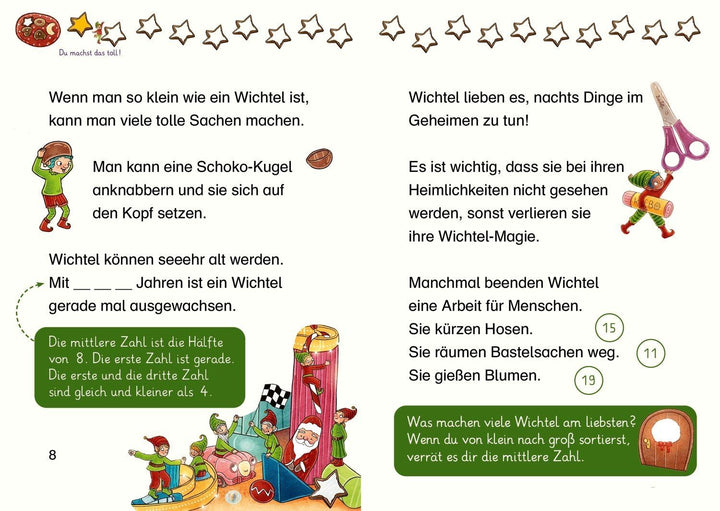 Du machst das toll!

Wenn man so klein wie ein Wichtel ist, kann man viele tolle Sachen machen.

Man kann eine Schoko-Kugel anknabbern und sie sich auf den Kopf setzen.

Wichtel können seeehr alt werden. Mit __ __ __ Jahren ist ein Wichtel gerade mal ausgewachsen.

Die mittlere Zahl ist die Hälfte von 8. Die erste Zahl ist gerade. Die erste und die dritte Zahl sind gleich und kleiner als 4.

8

Wichtel lieben es, nachts Dinge im Geheimen zu tun!

Es ist wichtig, dass sie bei ihren Heimlichkeiten nicht gesehen werden, sonst verlieren sie ihre Wichtel-Magie.

Manchmal beenden Wichtel eine Arbeit für Menschen.
Sie kürzen Hosen. 15
Sie räumen Bastelsachen weg. 11
Sie gießen Blumen. 19

Was machen viele Wichtel am liebsten? Wenn du von klein nach groß sortierst, verrät es dir die mittlere Zahl.